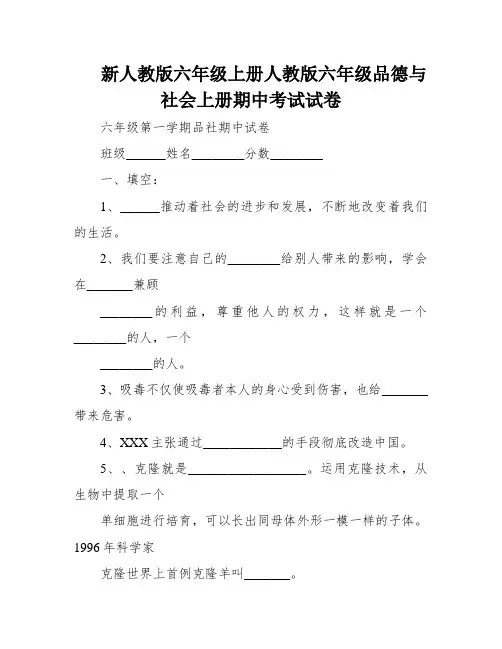 新人教版六年级上册人教版六年级品德与社会上册期中考试试卷

六年级第一学期品社期中试卷

班级______姓名________分数________

一、填空：

1、______推动着社会的进步和发展，不断地改变着我们的生活。

2、我们要注意自己的________给别人带来的影响，学会在_______兼顾

________的利益，尊重他人的权力，这样就是一个________的人，一个

________的人。

3、吸毒不仅使吸毒者本人的身心受到伤害，也给_______带来危害。

4、XXX主张通过____________的手段彻底改造中国。

5、、克隆就是__________________。运用克隆技术，从生物中提取一个

单细胞进行培育，可以长出同母体外形一模一样的子体。1996年科学家

克隆世界上首例克隆羊叫_______。